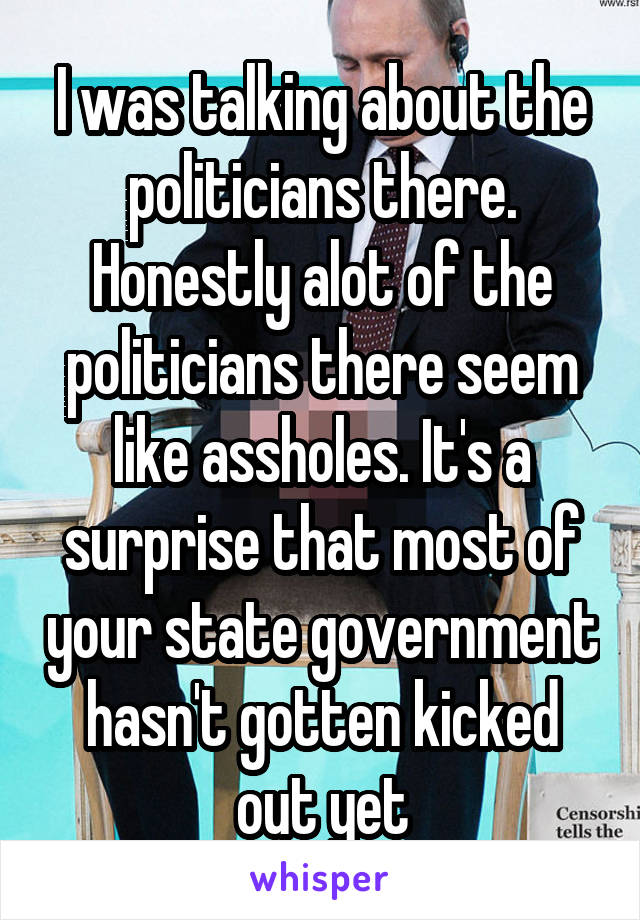 www.rs

I was talking about the politicians there. Honestly alot of the politicians there seem like assholes. It's a surprise that most of your state government hasn't gotten kicked out yet

Censorshi
tells the

whisper